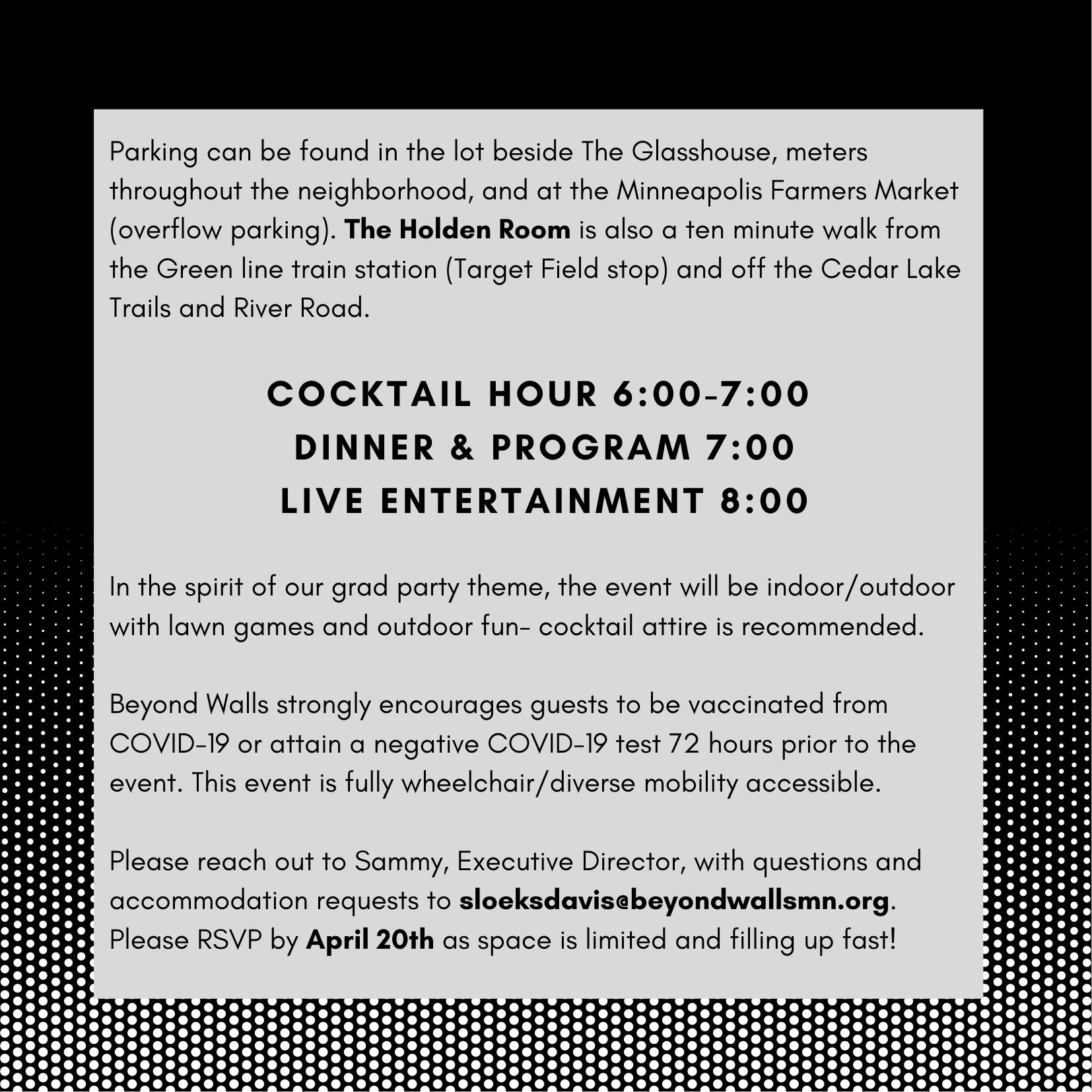 Parking can be found in the lot beside The Glasshouse, meters throughout the neighborhood, and at the Minneapolis Farmers Market (overflow parking). The Holden Room is also a ten minute walk from the Green line train station (Target Field stop) and off the Cedar Lake Trails and River Road.

COCKTAIL HOUR 6:00-7:00
DINNER & PROGRAM 7:00
LIVE ENTERTAINMENT 8:00

In the spirit of our grad party theme, the event will be indoor/outdoor with lawn games and outdoor fun- cocktail attire is recommended.

Beyond Walls strongly encourages guests to be vaccinated from COVID-19 or attain a negative COVID-19 test 72 hours prior to the event. This event is fully wheelchair/diverse mobility accessible.

Please reach out to Sammy, Executive Director, with questions and accommodation requests to sloeksdavis@beyondwallsmn.org. Please RSVP by April 20th as space is limited and filling up fast!